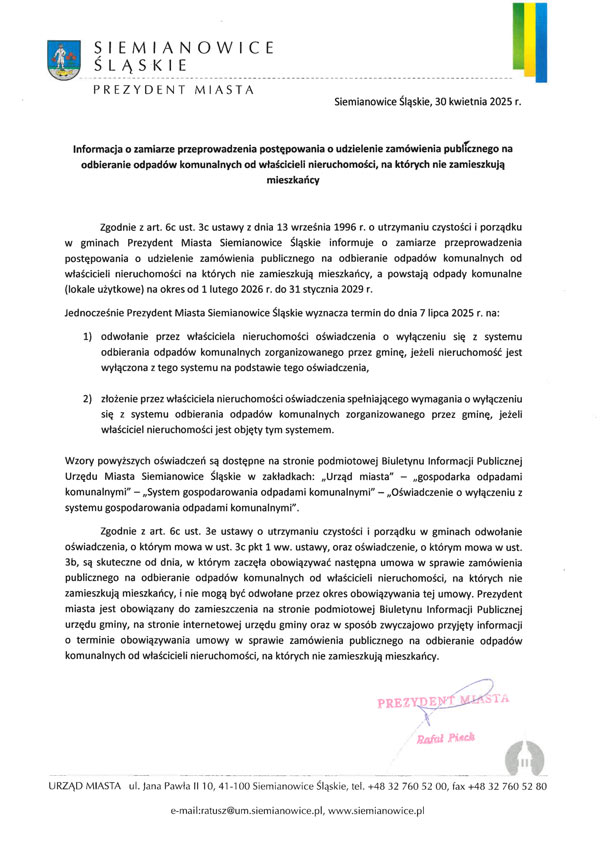 SIEMIANOWICE
ŚLĄSKIE
PREZYDENT MIASTA

Siemianowice Śląskie, 30 kwietnia 2025 r.

Informacja o zamiarze przeprowadzenia postępowania o udzielenie zamówienia publicznego na odbieranie odpadów komunalnych od właścicieli nieruchomości, na których nie zamieszkują mieszkańcy

Zgodnie z art. 6c ust. 3c ustawy z dnia 13 września 1996 r. o utrzymaniu czystości i porządku w gminach Prezydent Miasta Siemianowice Śląskie informuje o zamiarze przeprowadzenia postępowania o udzielenie zamówienia publicznego na odbieranie odpadów komunalnych od właścicieli nieruchomości na których nie zamieszkują mieszkańcy, a powstają odpady komunalne (lokale użytkowe) na okres od 1 lutego 2026 r. do 31 stycznia 2029 r.

Jednocześnie Prezydent Miasta Siemianowice Śląskie wyznacza termin do dnia 7 lipca 2025 r. na:

1) odwołanie przez właściciela nieruchomości oświadczenia o wyłączeniu się z systemu odbierania odpadów komunalnych zorganizowanego przez gminę, jeżeli nieruchomość jest wyłączona z tego systemu na podstawie tego oświadczenia,

2) złożenie przez właściciela nieruchomości oświadczenia spełniającego wymagania o wyłączeniu się z systemu odbierania odpadów komunalnych zorganizowanego przez gminę, jeżeli właściciel nieruchomości jest objęty tym systemem.

Wzory powyższych oświadczeń są dostępne na stronie podmiotowej Biuletynu Informacji Publicznej Urzędu Miasta Siemianowice Śląskie w zakładkach: „Urząd miasta" – „gospodarka odpadami komunalnymi" – „System gospodarowania odpadami komunalnymi" – „Oświadczenie o wyłączeniu z systemu gospodarowania odpadami komunalnymi".

Zgodnie z art. 6c ust. 3e ustawy o utrzymaniu czystości i porządku w gminach odwołanie oświadczenia, o którym mowa w ust. 3c pkt 1 ww. ustawy, oraz oświadczenie, o którym mowa w ust. 3b, są skuteczne od dnia, w którym zaczęła obowiązywać następna umowa w sprawie zamówienia publicznego na odbieranie odpadów komunalnych od właścicieli nieruchomości, na których nie zamieszkują mieszkańcy, i nie mogą być odwołane przez okres obowiązywania tej umowy. Prezydent miasta jest obowiązany do zamieszczenia na stronie podmiotowej Biuletynu Informacji Publicznej urzędu gminy, na stronie internetowej urzędu gminy oraz w sposób zwyczajowo przyjęty informacji o terminie obowiązywania umowy w sprawie zamówienia publicznego na odbieranie odpadów komunalnych od właścicieli nieruchomości, na których nie zamieszkują mieszkańcy.

PREZYDENT MIASTA
Rafał Piech

URZĄD MIASTA ul. Jana Pawła II 10, 41-100 Siemianowice Śląskie, tel. +48 32 760 52 00, fax +48 32 760 52 80

e-mail:ratusz@um.siemianowice.pl, www.siemianowice.pl